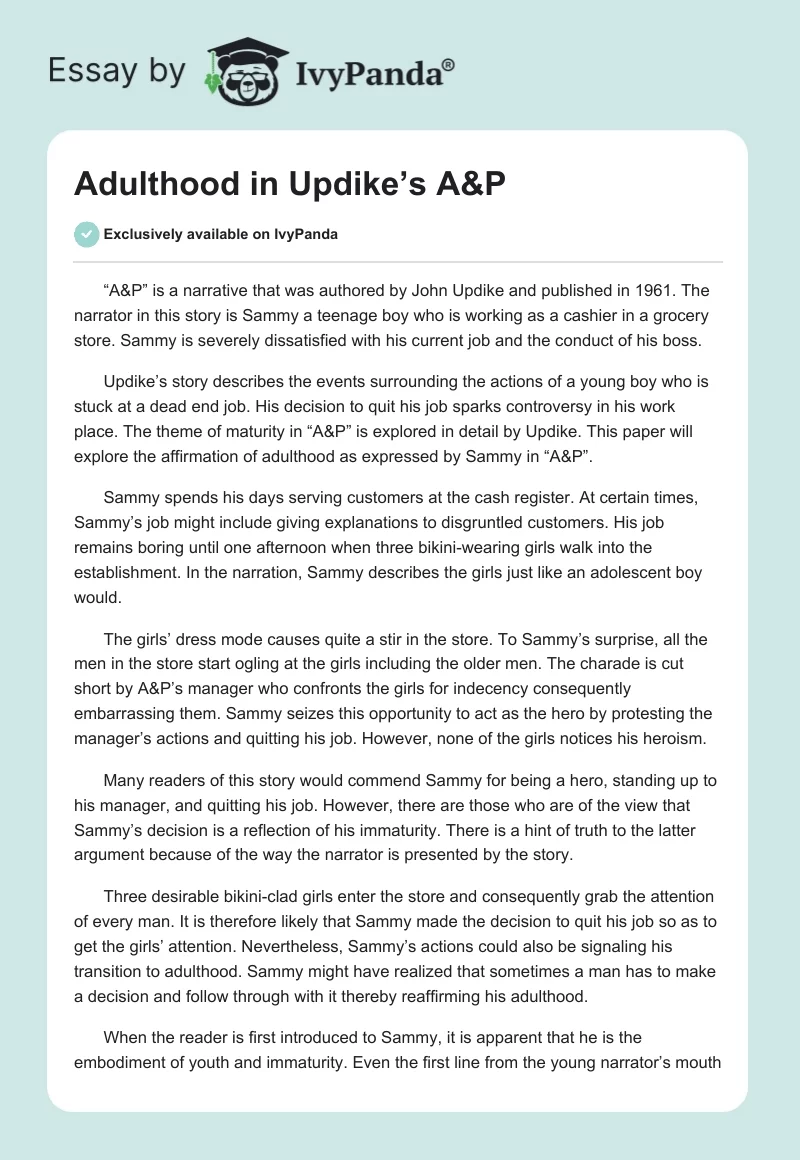 Essay by IvyPanda®

Adulthood in Updike's A&P

Exclusively available on IvyPanda

"A&P" is a narrative that was authored by John Updike and published in 1961. The narrator in this story is Sammy a teenage boy who is working as a cashier in a grocery store. Sammy is severely dissatisfied with his current job and the conduct of his boss.

Updike's story describes the events surrounding the actions of a young boy who is stuck at a dead end job. His decision to quit his job sparks controversy in his work place. The theme of maturity in "A&P" is explored in detail by Updike. This paper will explore the affirmation of adulthood as expressed by Sammy in "A&P".

Sammy spends his days serving customers at the cash register. At certain times, Sammy's job might include giving explanations to disgruntled customers. His job remains boring until one afternoon when three bikini-wearing girls walk into the establishment. In the narration, Sammy describes the girls just like an adolescent boy would.

The girls' dress mode causes quite a stir in the store. To Sammy's surprise, all the men in the store start ogling at the girls including the older men. The charade is cut short by A&P's manager who confronts the girls for indecency consequently embarrassing them. Sammy seizes this opportunity to act as the hero by protesting the manager's actions and quitting his job. However, none of the girls notices his heroism.

Many readers of this story would commend Sammy for being a hero, standing up to his manager, and quitting his job. However, there are those who are of the view that Sammy's decision is a reflection of his immaturity. There is a hint of truth to the latter argument because of the way the narrator is presented by the story.

Three desirable bikini-clad girls enter the store and consequently grab the attention of every man. It is therefore likely that Sammy made the decision to quit his job so as to get the girls' attention. Nevertheless, Sammy's actions could also be signaling his transition to adulthood. Sammy might have realized that sometimes a man has to make a decision and follow through with it thereby reaffirming his adulthood.

When the reader is first introduced to Sammy, it is apparent that he is the embodiment of youth and immaturity. Even the first line from the young narrator's mouth